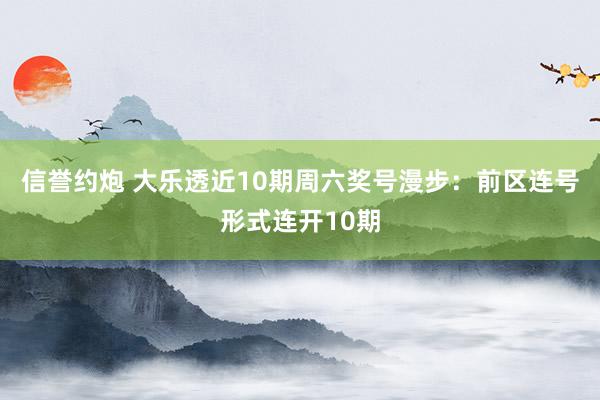 信誉约炮 大乐透近10期周六奖号漫步：前区连号形式连开10期